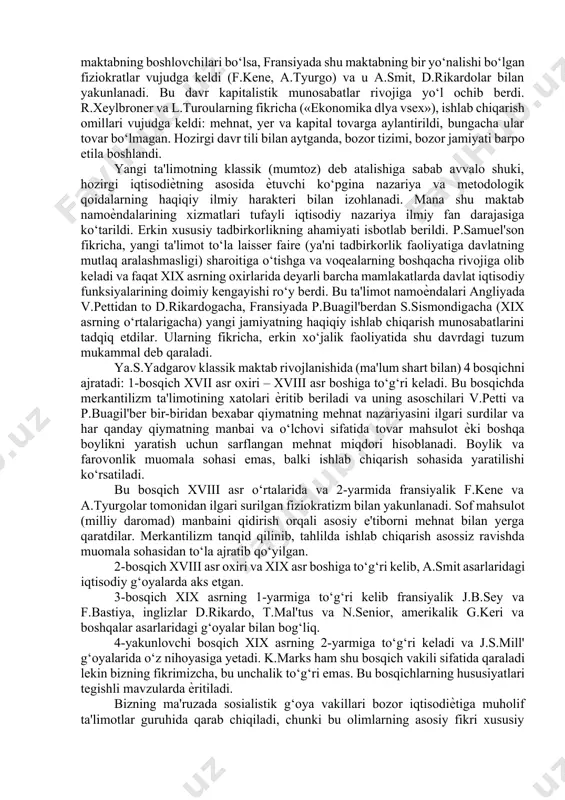 maktabning boshlovchilari boʻlsa, Fransiyada shu maktabning bir yoʻnalishi boʻlgan fiziokratlar vujudga keldi (F.Kene, A.Tyurgo) va u A.Smit, D.Rikardolar bilan yakunlanadi. Bu davr kapitalistik munosabatlar rivojiga yoʻl ochib berdi. R.Xeylbroner va L.Turoularning fikricha («Ekonomika dlya vsex»), ishlab chiqarish omillari vujudga keldi: mehnat, yer va kapital tovarga aylantirildi, bungacha ular tovar boʻlmagan. Hozirgi davr tili bilan aytganda, bozor tizimi, bozor jamiyati barpo etila boshlandi.

Yangi ta'limotning klassik (mumtoz) deb atalishiga sabab avvalo shuki, hozirgi iqtisodiѐtning asosida ѐtuvchi koʻpgina nazariya va metodologik qoidalarning haqiqiy ilmiy harakteri bilan izohlanadi. Mana shu maktab namoѐndalarining xizmatlari tufayli iqtisodiy nazariya ilmiy fan darajasiga koʻtarildi. Erkin xususiy tadbirkorlikning ahamiyati isbotlab berildi. P.Samuel'son fikricha, yangi ta'limot toʻla laisser faire (ya'ni tadbirkorlik faoliyatiga davlatning mutlaq aralashmasligi) sharoitiga oʻtishga va voqealarning boshqacha rivojiga olib keladi va faqat XIX asrning oxirlarida deyarli barcha mamlakatlarda davlat iqtisodiy funksiyalarining doimiy kengayishi roʻy berdi. Bu ta'limot namoѐndalari Angliyada V.Pettidan to D.Rikardogacha, Fransiyada P.Buagil'berdan S.Sismondigacha (XIX asrning oʻrtalarigacha) yangi jamiyatning haqiqiy ishlab chiqarish munosabatlarini tadqiq etdilar. Ularning fikricha, erkin xoʻjalik faoliyatida shu davrdagi tuzum mukammal deb qaraladi.

Ya.S.Yadgarov klassik maktab rivojlanishida (ma'lum shart bilan) 4 bosqichni ajratadi: 1-bosqich XVII asr oxiri – XVIII asr boshiga toʻgʻri keladi. Bu bosqichda merkantilizm ta'limotining xatolari ѐritib beriladi va uning asoschilari V.Petti va P.Buagil'ber bir-biridan bexabar qiymatning mehnat nazariyasini ilgari surdilar va har qanday qiymatning manbai va oʻlchovi sifatida tovar mahsulot ѐki boshqa boylikni yaratish uchun sarflangan mehnat miqdori hisoblanadi. Boylik va farovonlik muomala sohasi emas, balki ishlab chiqarish sohasida yaratilishi koʻrsatiladi.

Bu bosqich XVIII asr oʻrtalarida va 2-yarmida fransiyalik F.Kene va A.Tyurgolar tomonidan ilgari surilgan fiziokratizm bilan yakunlanadi. Sof mahsulot (milliy daromad) manbaini qidirish orqali asosiy e'tiborni mehnat bilan yerga qaratdilar. Merkantilizm tanqid qilinib, tahlilda ishlab chiqarish asossiz ravishda muomala sohasidan toʻla ajratib qoʻyilgan.

2-bosqich XVIII asr oxiri va XIX asr boshiga toʻgʻri kelib, A.Smit asarlaridagi iqtisodiy gʻoyalarda aks etgan.

3-bosqich XIX asrning 1-yarmiga toʻgʻri kelib fransiyalik J.B.Sey va F.Bastiya, inglizlar D.Rikardo, T.Mal'tus va N.Senior, amerikalik G.Keri va boshqalar asarlaridagi gʻoyalar bilan bogʻliq.

4-yakunlovchi bosqich XIX asrning 2-yarmiga toʻgʻri keladi va J.S.Mill' gʻoyalarida oʻz nihoyasiga yetadi. K.Marks ham shu bosqich vakili sifatida qaraladi lekin bizning fikrimizcha, bu unchalik toʻgʻri emas. Bu bosqichlarning hususiyatlari tegishli mavzularda ѐritiladi.

Bizning ma'ruzada sosialistik gʻoya vakillari bozor iqtisodiѐtiga muholif ta'limotlar guruhida qarab chiqiladi, chunki bu olimlarning asosiy fikri xususiy